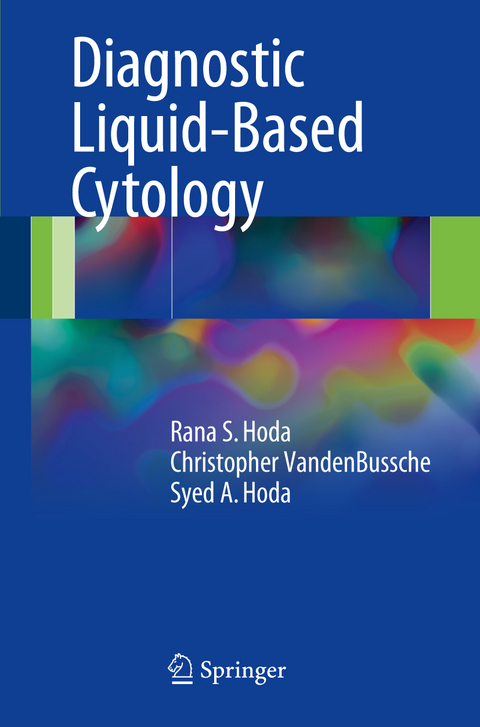 Diagnostic Liquid-Based Cytology

Rana S. Hoda
Christopher VandenBussche
Syed A. Hoda

Springer